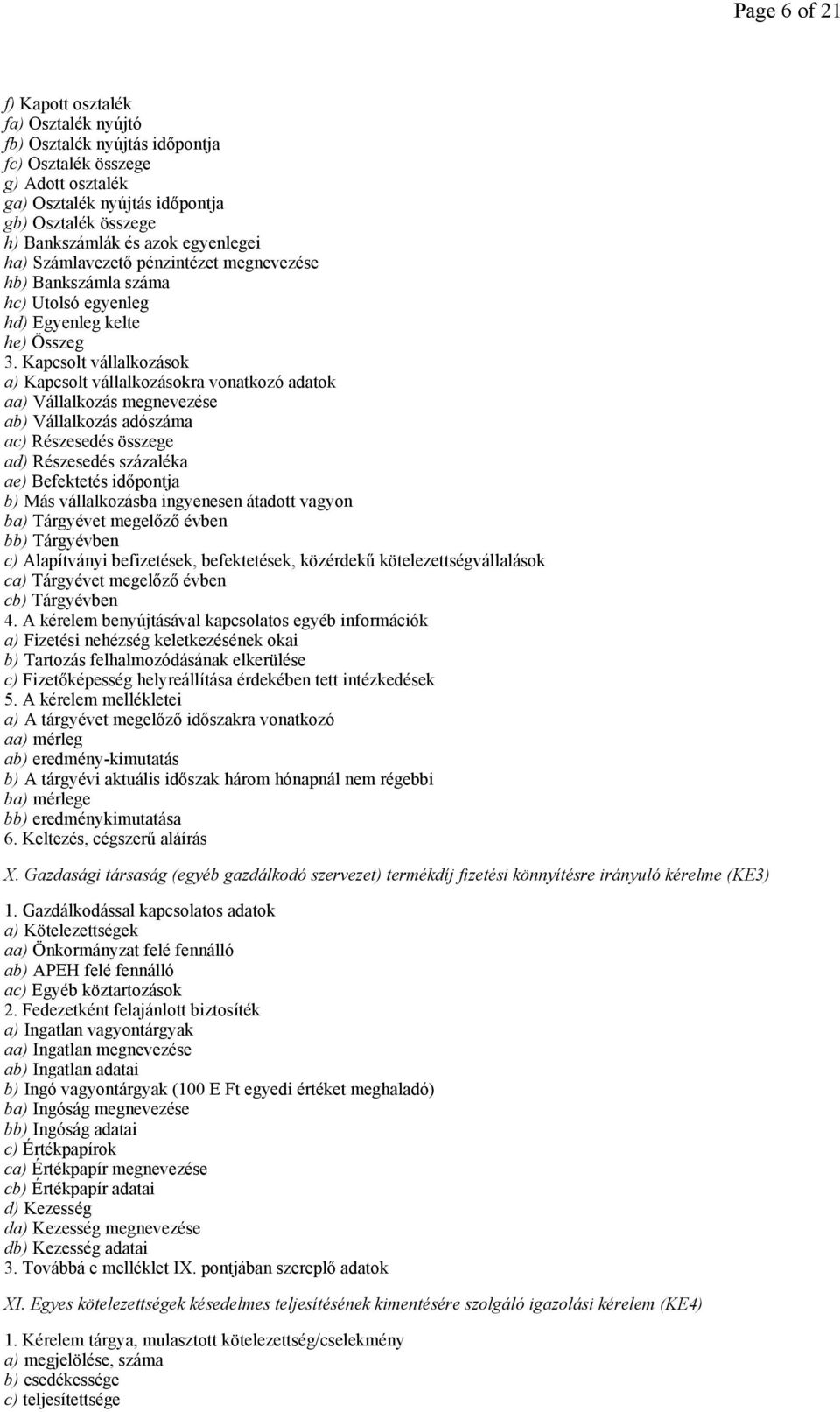 Page 6 of 21

f) Kapott osztalék
fa) Osztalék nyújtó
fb) Osztalék nyújtás időpontja
fc) Osztalék összege
g) Adott osztalék
ga) Osztalék nyújtás időpontja
gb) Osztalék összege
h) Bankszámlák és azok egyenlegei
ha) Számlavezető pénzintézet megnevezése
hb) Bankszámla száma
hc) Utolsó egyenleg
hd) Egyenleg kelte
he) Összeg
3. Kapcsolt vállalkozások
a) Kapcsolt vállalkozásokra vonatkozó adatok
aa) Vállalkozás megnevezése
ab) Vállalkozás adószáma
ac) Részesedés összege
ad) Részesedés százaléka
ae) Befektetés időpontja
b) Más vállalkozásba ingyenesen átadott vagyon
ba) Tárgyévet megelőző évben
bb) Tárgyévben
c) Alapítványi befizetések, befektetések, közérdekű kötelezettségvállalások
ca) Tárgyévet megelőző évben
cb) Tárgyévben
4. A kérelem benyújtásával kapcsolatos egyéb információk
a) Fizetési nehézség keletkezésének okai
b) Tartozás felhalmozódásának elkerülése
c) Fizetőképesség helyreállítása érdekében tett intézkedések
5. A kérelem mellékletei
a) A tárgyévet megelőző időszakra vonatkozó
aa) mérleg
ab) eredmény-kimutatás
b) A tárgyévi aktuális időszak három hónapnál nem régebbi
ba) mérlege
bb) eredménykimutatása
6. Keltezés, cégszerű aláírás

X. Gazdasági társaság (egyéb gazdálkodó szervezet) termékdíj fizetési könnyítésre irányuló kérelme (KE3)

1. Gazdálkodással kapcsolatos adatok
a) Kötelezettségek
aa) Önkormányzat felé fennálló
ab) APEH felé fennálló
ac) Egyéb köztartozások
2. Fedezetként felajánlott biztosíték
a) Ingatlan vagyontárgyak
aa) Ingatlan megnevezése
ab) Ingatlan adatai
b) Ingó vagyontárgyak (100 E Ft egyedi értéket meghaladó)
ba) Ingóság megnevezése
bb) Ingóság adatai
c) Értékpapírok
ca) Értékpapír megnevezése
cb) Értékpapír adatai
d) Kezesség
da) Kezesség megnevezése
db) Kezesség adatai
3. Továbbá e melléklet IX. pontjában szereplő adatok

XI. Egyes kötelezettségek késedelmes teljesítésének kimentésére szolgáló igazolási kérelem (KE4)

1. Kérelem tárgya, mulasztott kötelezettség/cselekmény
a) megjelölése, száma
b) esedékessége
c) teljesítettsége